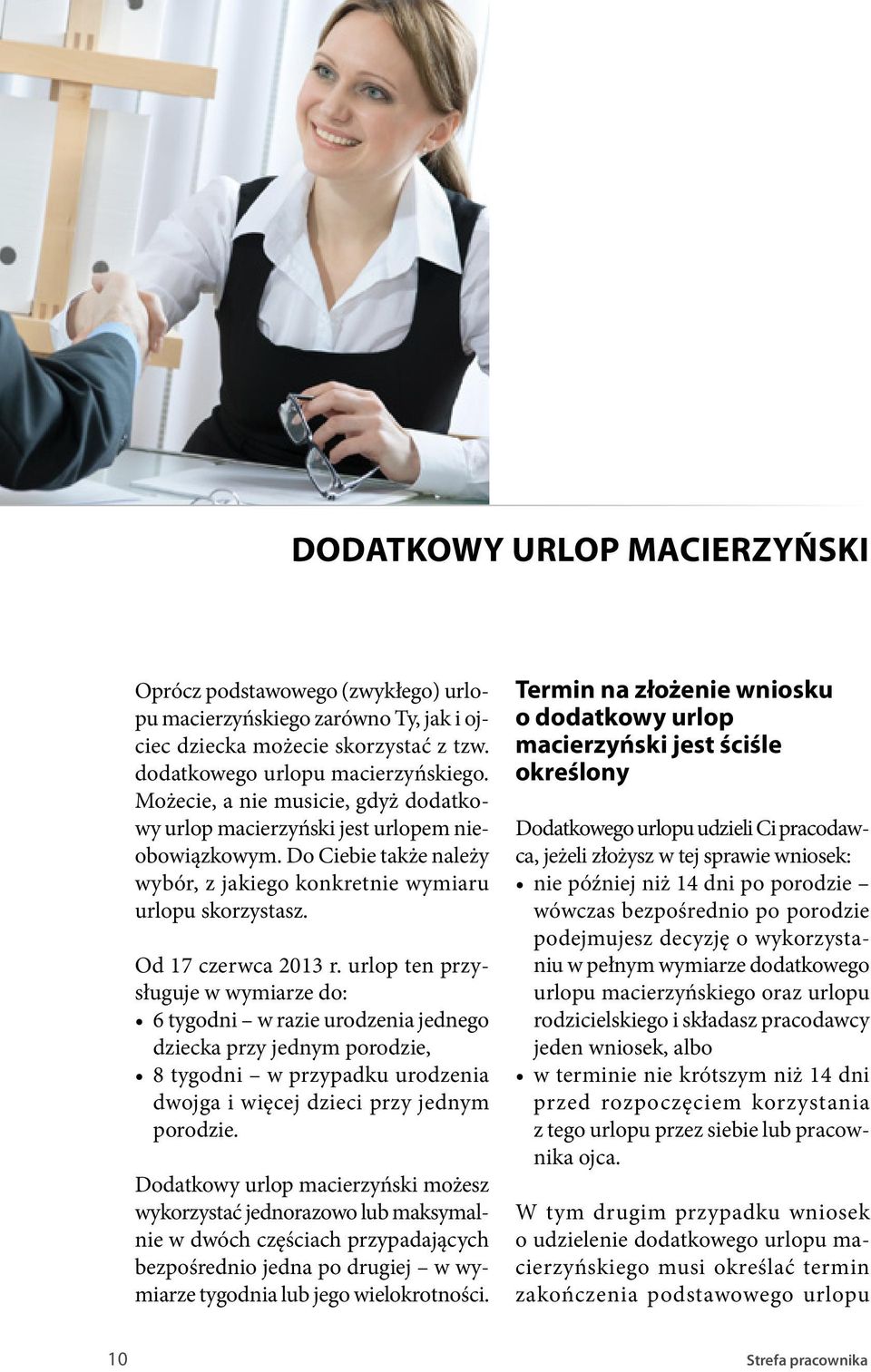 DODATKOWY URLOP MACIERZYŃSKI

Oprócz podstawowego (zwykłego) urlopu macierzyńskiego zarówno Ty, jak i ojciec dziecka możecie skorzystać z tzw. dodatkowego urlopu macierzyńskiego. Możecie, a nie musicie, gdyż dodatkowy urlop macierzyński jest urlopem nieobowiązkowym. Do Ciebie także należy wybór, z jakiego konkretnie wymiaru urlopu skorzystasz.

Od 17 czerwca 2013 r. urlop ten przysługuje w wymiarze do:
• 6 tygodni – w razie urodzenia jednego dziecka przy jednym porodzie,
• 8 tygodni – w przypadku urodzenia dwojga i więcej dzieci przy jednym porodzie.

Dodatkowy urlop macierzyński możesz wykorzystać jednorazowo lub maksymalnie w dwóch częściach przypadających bezpośrednio jedna po drugiej – w wymiarze tygodnia lub jego wielokrotności.

Termin na złożenie wniosku o dodatkowy urlop macierzyński jest ściśle określony

Dodatkowego urlopu udzieli Ci pracodawca, jeżeli złożysz w tej sprawie wniosek:
• nie później niż 14 dni po porodzie – wówczas bezpośrednio po porodzie podejmujesz decyzję o wykorzystaniu w pełnym wymiarze dodatkowego urlopu macierzyńskiego oraz urlopu rodzicielskiego i składasz pracodawcy jeden wniosek, albo
• w terminie nie krótszym niż 14 dni przed rozpoczęciem korzystania z tego urlopu przez siebie lub pracownika ojca.

W tym drugim przypadku wniosek o udzielenie dodatkowego urlopu macierzyńskiego musi określać termin zakończenia podstawowego urlopu

10

Strefa pracownika